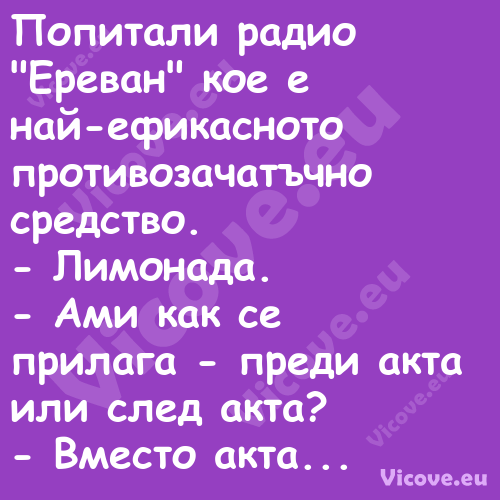 Попитали радио "Ереван" кое е най-ефикасното противозачатъчно средство.
- Лимонада.
- Ами как се прилага - преди акта или след акта?
- Вместо акта...

Vicove.eu